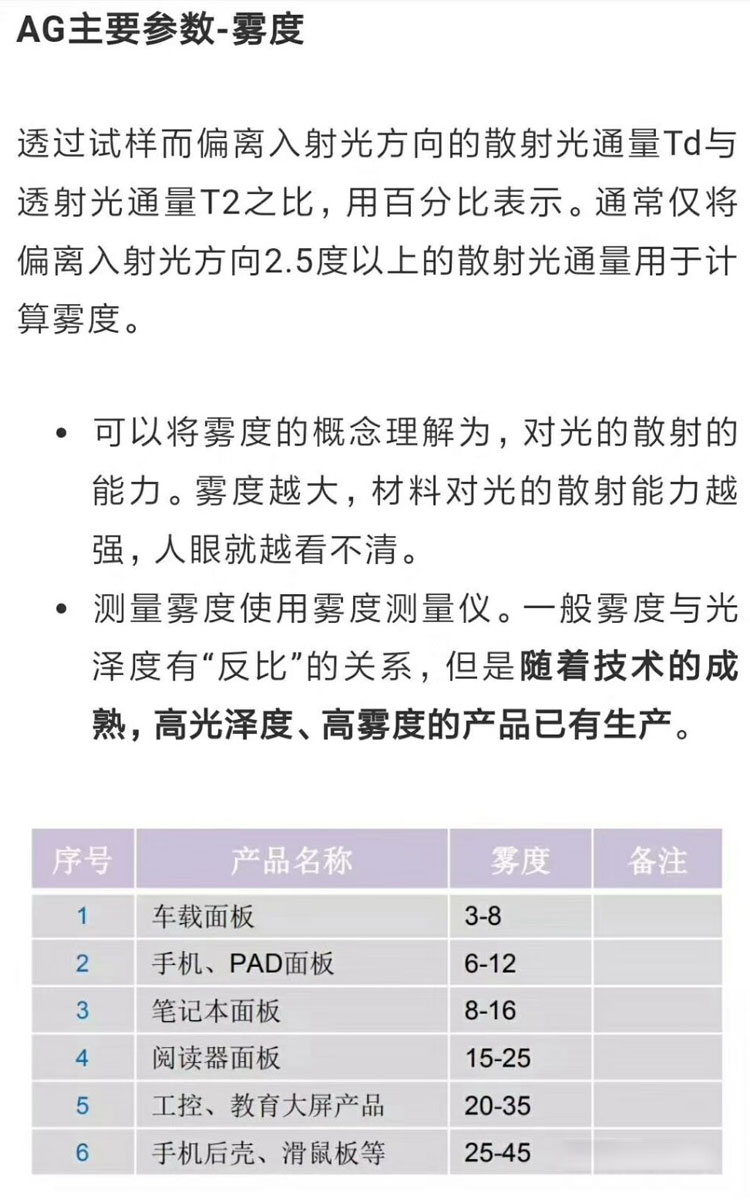 AG主要参数-雾度

透过试样而偏离入射光方向的散射光通量Td与透射光通量T2之比，用百分比表示。通常仅将偏离入射光方向2.5度以上的散射光通量用于计算雾度。

• 可以将雾度的概念理解为，对光的散射的能力。雾度越大，材料对光的散射能力越强，人眼就越看不清。
• 测量雾度使用雾度测量仪。一般雾度与光泽度有“反比”的关系，但是随着技术的成熟，高光泽度、高雾度的产品已有生产。

| 序号 | 产品名称 | 雾度 | 备注 |
|---|---|---|---|
| 1 | 车载面板 | 3-8 | |
| 2 | 手机、PAD面板 | 6-12 | |
| 3 | 笔记本面板 | 8-16 | |
| 4 | 阅读器面板 | 15-25 | |
| 5 | 工控、教育大屏产品 | 20-35 | |
| 6 | 手机后壳、滑鼠板等 | 25-45 | |